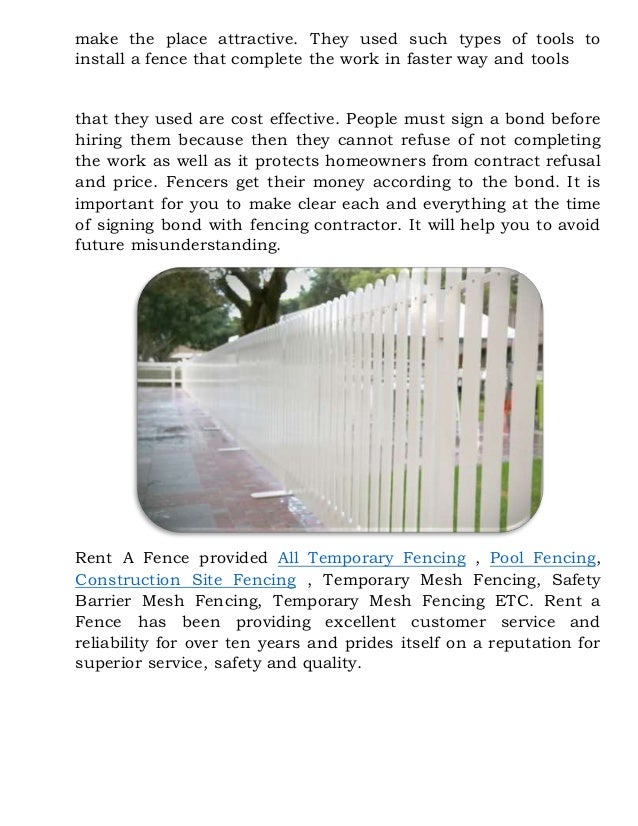 make the place attractive. They used such types of tools to install a fence that complete the work in faster way and tools

that they used are cost effective. People must sign a bond before hiring them because then they cannot refuse of not completing the work as well as it protects homeowners from contract refusal and price. Fencers get their money according to the bond. It is important for you to make clear each and everything at the time of signing bond with fencing contractor. It will help you to avoid future misunderstanding.

Rent A Fence provided All Temporary Fencing , Pool Fencing, Construction Site Fencing , Temporary Mesh Fencing, Safety Barrier Mesh Fencing, Temporary Mesh Fencing ETC. Rent a Fence has been providing excellent customer service and reliability for over ten years and prides itself on a reputation for superior service, safety and quality.